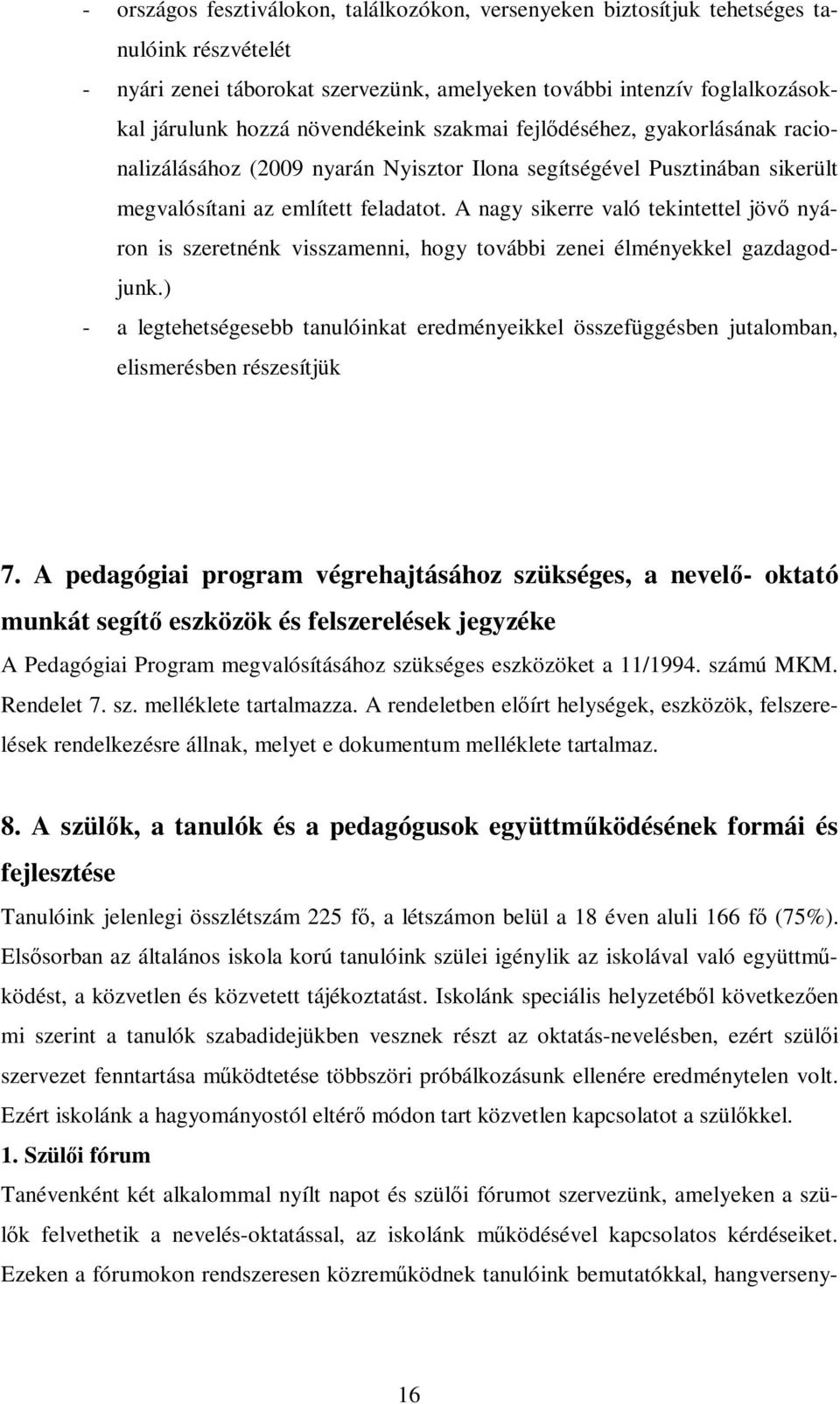 - országos fesztiválokon, találkozókon, versenyeken biztosítjuk tehetséges tanulóink részvételét
- nyári zenei táborokat szervezünk, amelyeken további intenzív foglalkozásokkal járulunk hozzá növendékeink szakmai fejlődéséhez, gyakorlásának racionalizálásához (2009 nyarán Nyisztor Ilona segítségével Pusztinában sikerült megvalósítani az említett feladatot. A nagy sikerre való tekintettel jövő nyáron is szeretnénk visszamenni, hogy további zenei élményekkel gazdagodjunk.)
- a legtehetségesebb tanulóinkat eredményeikkel összefüggésben jutalomban, elismerésben részesítjük

7. A pedagógiai program végrehajtásához szükséges, a nevelő- oktató munkát segítő eszközök és felszerelések jegyzéke

A Pedagógiai Program megvalósításához szükséges eszközöket a 11/1994. számú MKM. Rendelet 7. sz. melléklete tartalmazza. A rendeletben előírt helységek, eszközök, felszerelések rendelkezésre állnak, melyet e dokumentum melléklete tartalmaz.

8. A szülők, a tanulók és a pedagógusok együttműködésének formái és fejlesztése

Tanulóink jelenlegi összlétszám 225 fő, a létszámon belül a 18 éven aluli 166 fő (75%). Elsősorban az általános iskola korú tanulóink szülei igénylik az iskolával való együttműködést, a közvetlen és közvetett tájékoztatást. Iskolánk speciális helyzetéből következően mi szerint a tanulók szabadidejükben vesznek részt az oktatás-nevelésben, ezért szülői szervezet fenntartása működtetése többszöri próbálkozásunk ellenére eredménytelen volt. Ezért iskolánk a hagyományostól eltérő módon tart közvetlen kapcsolatot a szülőkkel.

1. Szülői fórum

Tanévenként két alkalommal nyílt napot és szülői fórumot szervezünk, amelyeken a szülők felvethetik a nevelés-oktatással, az iskolánk működésével kapcsolatos kérdéseiket. Ezeken a fórumokon rendszeresen közreműködnek tanulóink bemutatókkal, hangverseny-

16